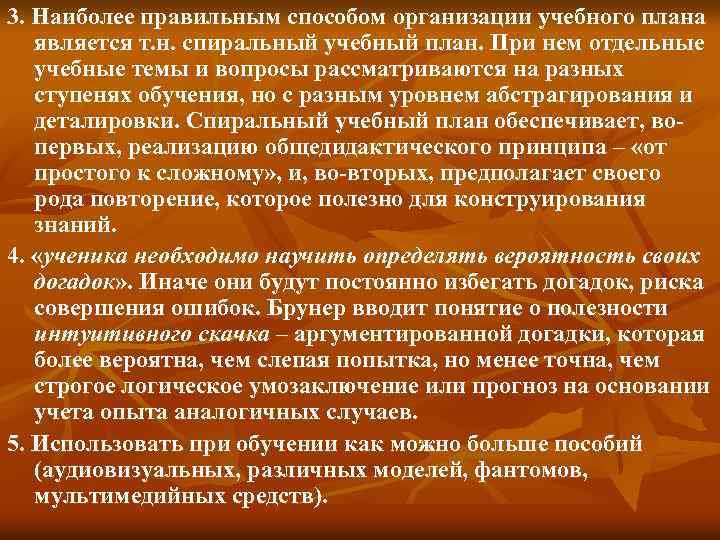 3. Наиболее правильным способом организации учебного плана является т.н. спиральный учебный план. При нем отдельные учебные темы и вопросы рассматриваются на разных ступенях обучения, но с разным уровнем абстрагирования и деталировки. Спиральный учебный план обеспечивает, во-первых, реализацию общедидактического принципа – «от простого к сложному», и, во-вторых, предполагает своего рода повторение, которое полезно для конструирования знаний.

4. «ученика необходимо научить определять вероятность своих догадок». Иначе они будут постоянно избегать догадок, риска совершения ошибок. Брунер вводит понятие о полезности интуитивного скачка – аргументированной догадки, которая более вероятна, чем слепая попытка, но менее точна, чем строгое логическое умозаключение или прогноз на основании учета опыта аналогичных случаев.

5. Использовать при обучении как можно больше пособий (аудиовизуальных, различных моделей, фантомов, мультимедийных средств).